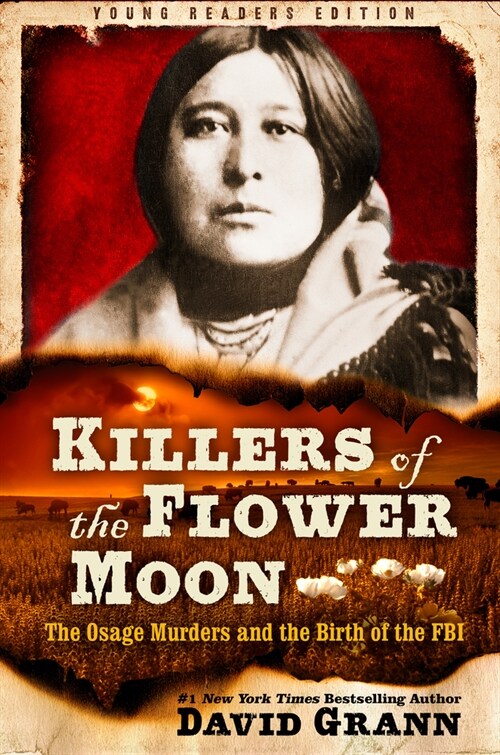 YOUNG READERS EDITION

KILLERS of the FLOWER MOON

The Osage Murders and the Birth of the FBI

#1 New York Times Bestselling Author
DAVID GRANN